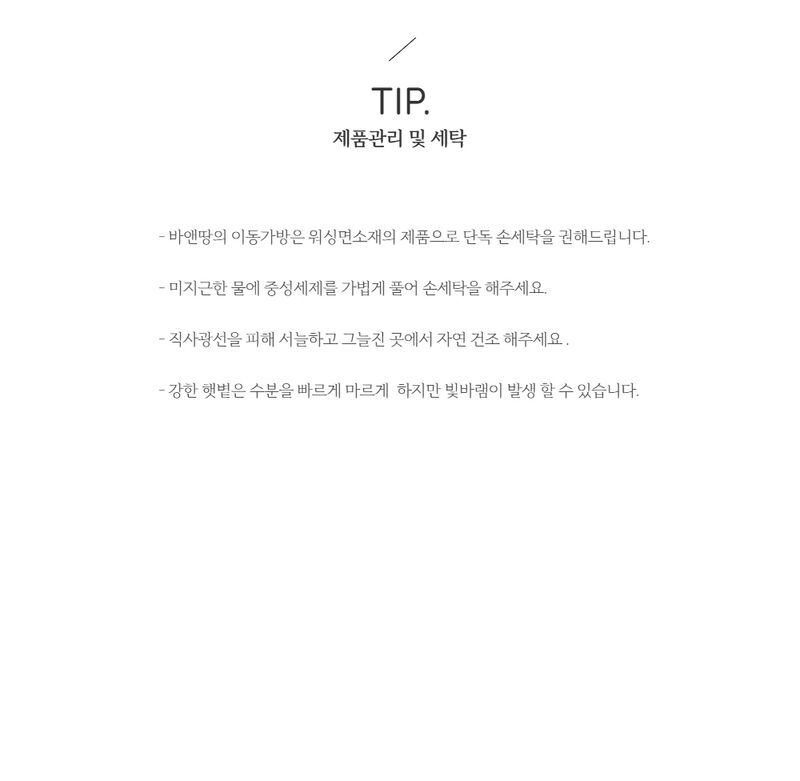 TIP.
제품관리 및 세탁

- 바엔땅의 이동가방은 워싱면소재의 제품으로 단독 손세탁을 권해드립니다.

- 미지근한 물에 중성세제를 가볍게 풀어 손세탁을 해주세요.

- 직사광선을 피해 서늘하고 그늘진 곳에서 자연 건조 해주세요 .

- 강한 햇볕은 수분을 빠르게 마르게 하지만 빛바램이 발생 할 수 있습니다.